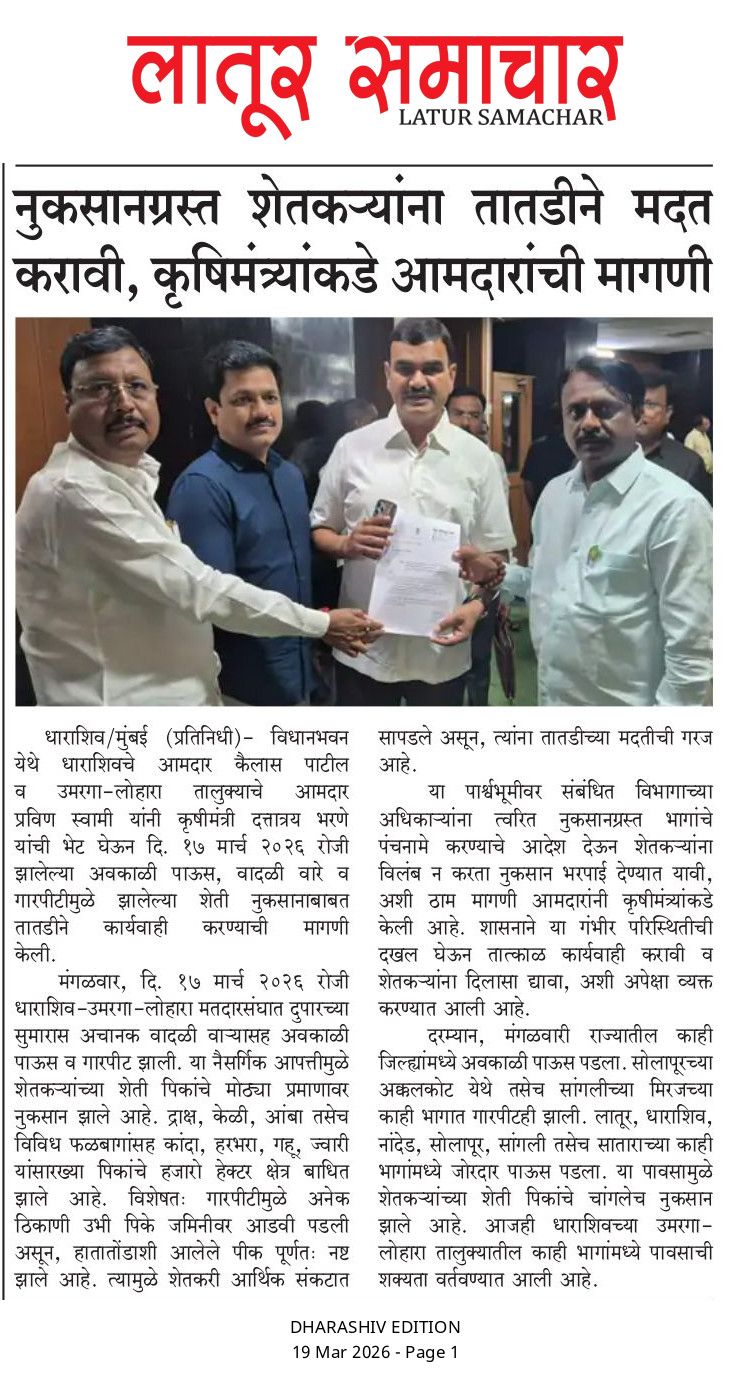 लातूर समाचार
LATUR SAMACHAR

नुकसानग्रस्त शेतकऱ्यांना तातडीने मदत करावी, कृषिमंत्र्यांकडे आमदारांची मागणी

धाराशिव/मुंबई (प्रतिनिधी)- विधानभवन येथे धाराशिवचे आमदार कैलास पाटील व उमरगा-लोहारा तालुक्याचे आमदार प्रविण स्वामी यांनी कृषीमंत्री दत्तात्रय भरणे यांची भेट घेऊन दि. १७ मार्च २०२६ रोजी झालेल्या अवकाळी पाऊस, वादळी वारे व गारपीटीमुळे झालेल्या शेती नुकसानाबाबत तातडीने कार्यवाही करण्याची मागणी केली.

मंगळवार, दि. १७ मार्च २०२६ रोजी धाराशिव-उमरगा-लोहारा मतदारसंघात दुपारच्या सुमारास अचानक वादळी वाऱ्यासह अवकाळी पाऊस व गारपीट झाली. या नैसर्गिक आपत्तीमुळे शेतकऱ्यांच्या शेती पिकांचे मोठ्या प्रमाणावर नुकसान झाले आहे. द्राक्ष, केळी, आंबा तसेच विविध फळबागांसह कांदा, हरभरा, गहू, ज्वारी यांसारख्या पिकांचे हजारो हेक्टर क्षेत्र बाधित झाले आहे. विशेषतः गारपीटीमुळे अनेक ठिकाणी उभी पिके जमिनीवर आडवी पडली असून, हातातोंडाशी आलेले पीक पूर्णतः नष्ट झाले आहे. त्यामुळे शेतकरी आर्थिक संकटात सापडले असून, त्यांना तातडीच्या मदतीची गरज आहे.

या पार्श्वभूमीवर संबंधित विभागाच्या अधिकाऱ्यांना त्वरित नुकसानग्रस्त भागांचे पंचनामे करण्याचे आदेश देऊन शेतकऱ्यांना विलंब न करता नुकसान भरपाई देण्यात यावी, अशी ठाम मागणी आमदारांनी कृषीमंत्र्यांकडे केली आहे. शासनाने या गंभीर परिस्थितीची दखल घेऊन तात्काळ कार्यवाही करावी व शेतकऱ्यांना दिलासा द्यावा, अशी अपेक्षा व्यक्त करण्यात आली आहे.

दरम्यान, मंगळवारी राज्यातील काही जिल्ह्यांमध्ये अवकाळी पाऊस पडला. सोलापूरच्या अक्कलकोट येथे तसेच सांगलीच्या मिरजच्या काही भागात गारपीटही झाली. लातूर, धाराशिव, नांदेड, सोलापूर, सांगली तसेच साताराच्या काही भागांमध्ये जोरदार पाऊस पडला. या पावसामुळे शेतकऱ्यांच्या शेती पिकांचे चांगलेच नुकसान झाले आहे. आजही धाराशिवच्या उमरगा-लोहारा तालुक्यातील काही भागांमध्ये पावसाची शक्यता वर्तवण्यात आली आहे.

DHARASHIV EDITION
19 Mar 2026 - Page 1